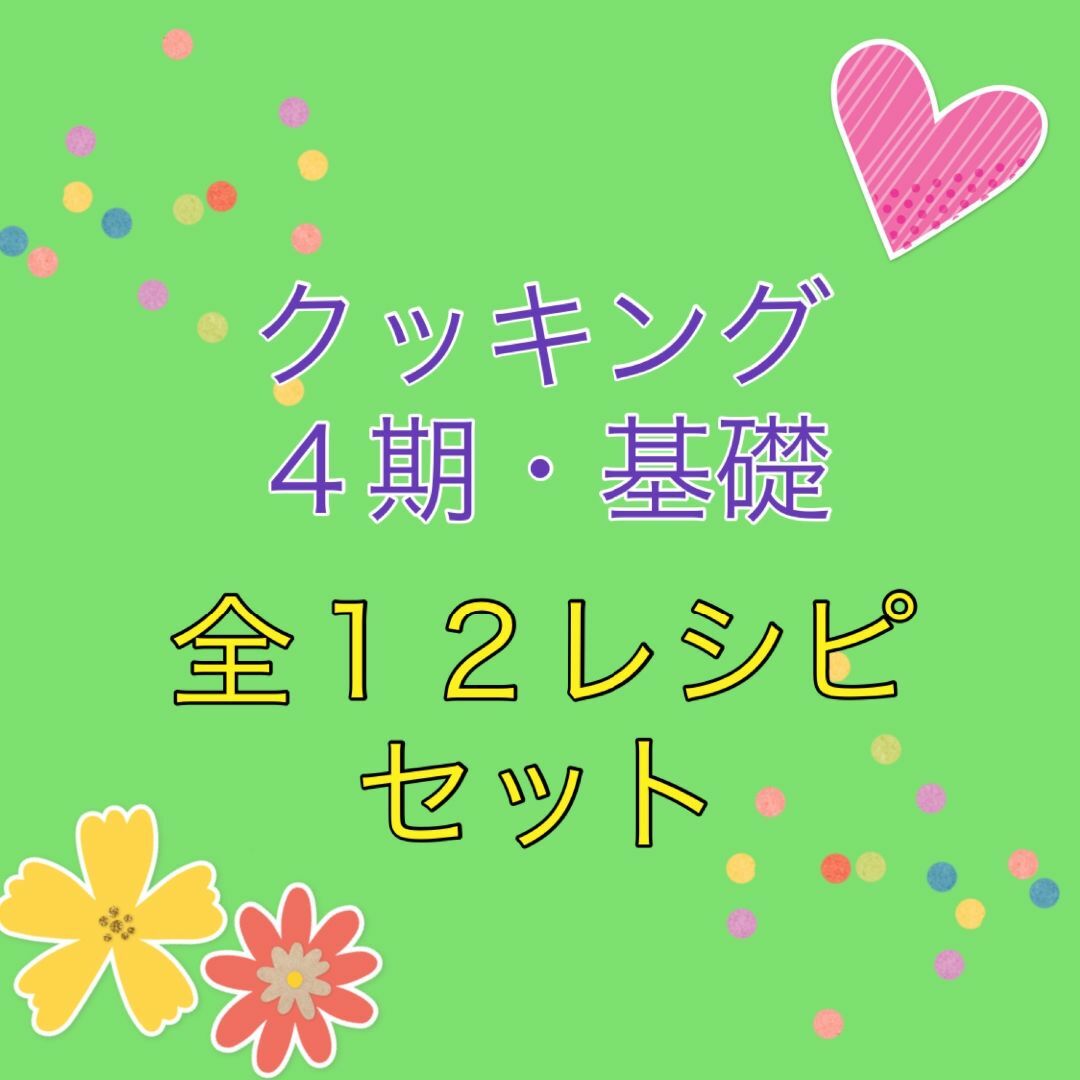 クッキング
４期・基礎

全１２レシピ
セット